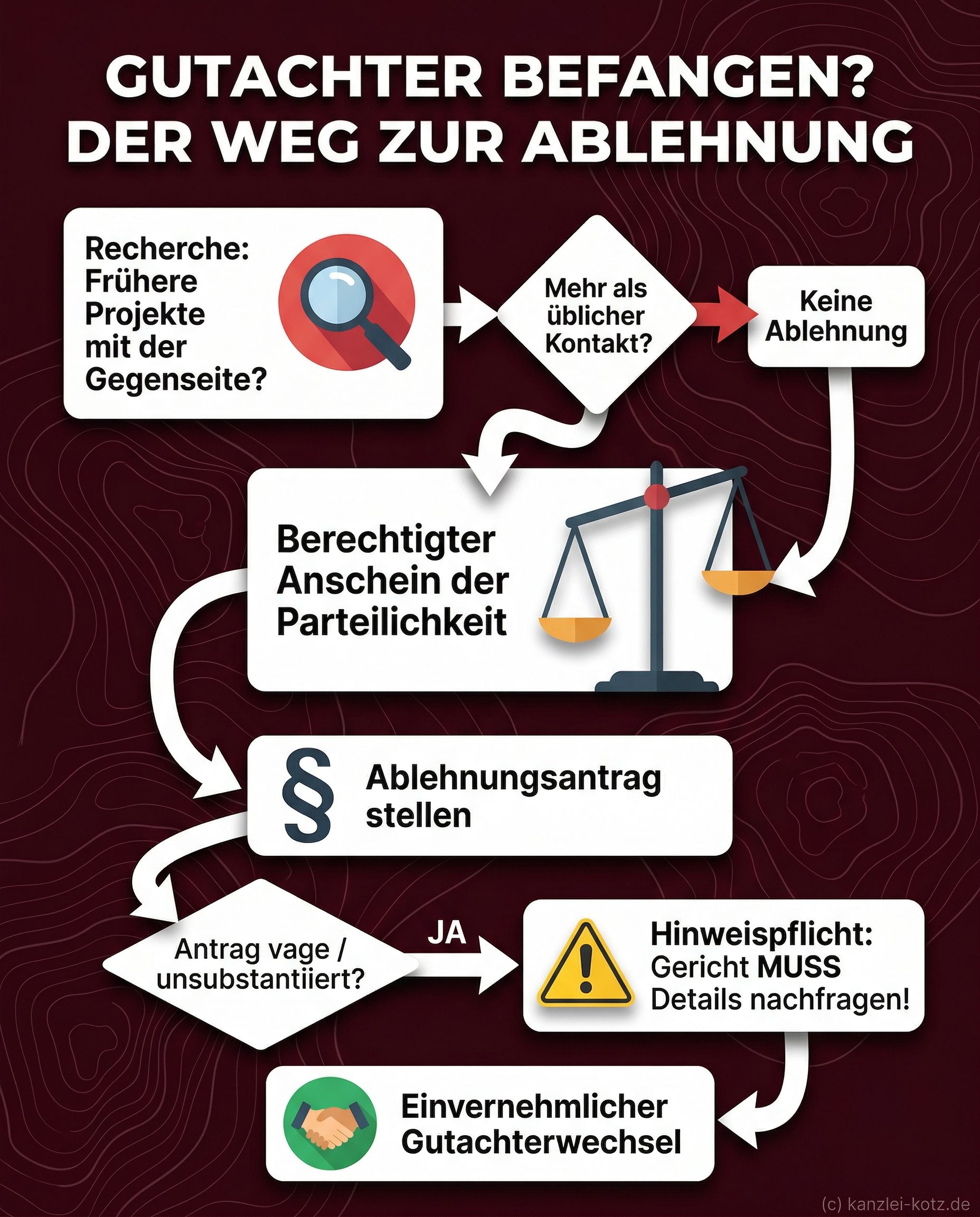 GUTACHTER BEFANGEN? DER WEG ZUR ABLEHNUNG

Recherche: Frühere Projekte mit der Gegenseite?

Mehr als üblicher Kontakt?

Keine Ablehnung

Berechtigter Anschein der Parteilichkeit

§ Ablehnungsantrag stellen

Antrag vage / unsubstantiiert?

JA

Hinweispflicht: Gericht MUSS Details nachfragen!

Einvernehmlicher Gutachterwechsel

(c) kanzlei-kotz.de